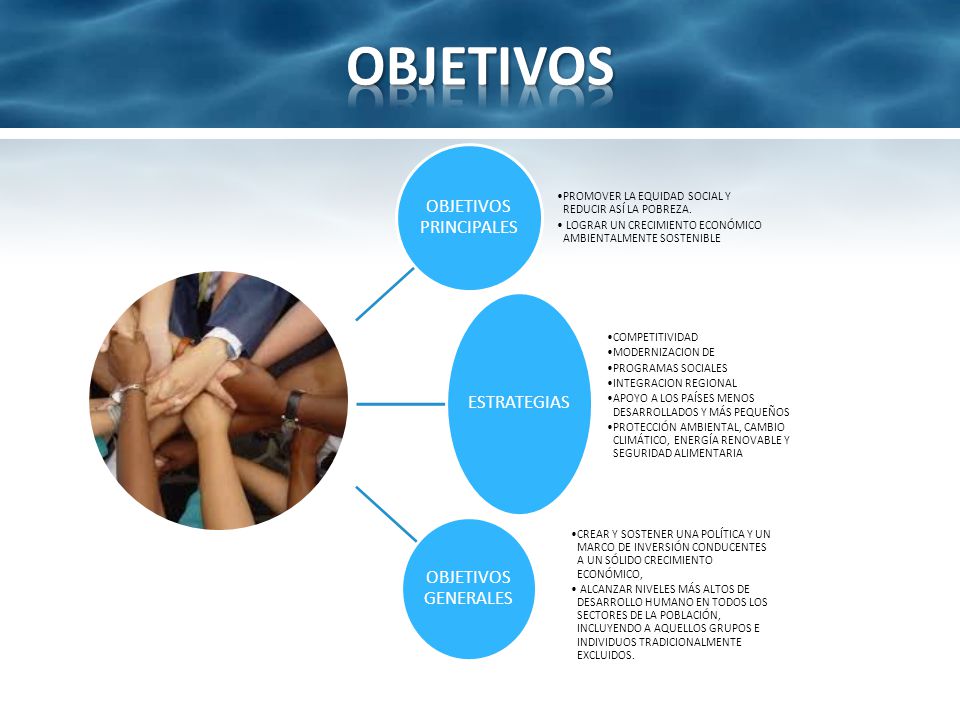 OBJETIVOS

OBJETIVOS PRINCIPALES

•PROMOVER LA EQUIDAD SOCIAL Y REDUCIR ASÍ LA POBREZA.
• LOGRAR UN CRECIMIENTO ECONÓMICO AMBIENTALMENTE SOSTENIBLE

ESTRATEGIAS

•COMPETITIVIDAD
•MODERNIZACION DE
•PROGRAMAS SOCIALES
•INTEGRACION REGIONAL
•APOYO A LOS PAÍSES MENOS DESARROLLADOS Y MÁS PEQUEÑOS
•PROTECCIÓN AMBIENTAL, CAMBIO CLIMÁTICO, ENERGÍA RENOVABLE Y SEGURIDAD ALIMENTARIA

OBJETIVOS GENERALES

•CREAR Y SOSTENER UNA POLÍTICA Y UN MARCO DE INVERSIÓN CONDUCENTES A UN SÓLIDO CRECIMIENTO ECONÓMICO,
• ALCANZAR NIVELES MÁS ALTOS DE DESARROLLO HUMANO EN TODOS LOS SECTORES DE LA POBLACIÓN, INCLUYENDO A AQUELLOS GRUPOS E INDIVIDUOS TRADICIONALMENTE EXCLUIDOS.